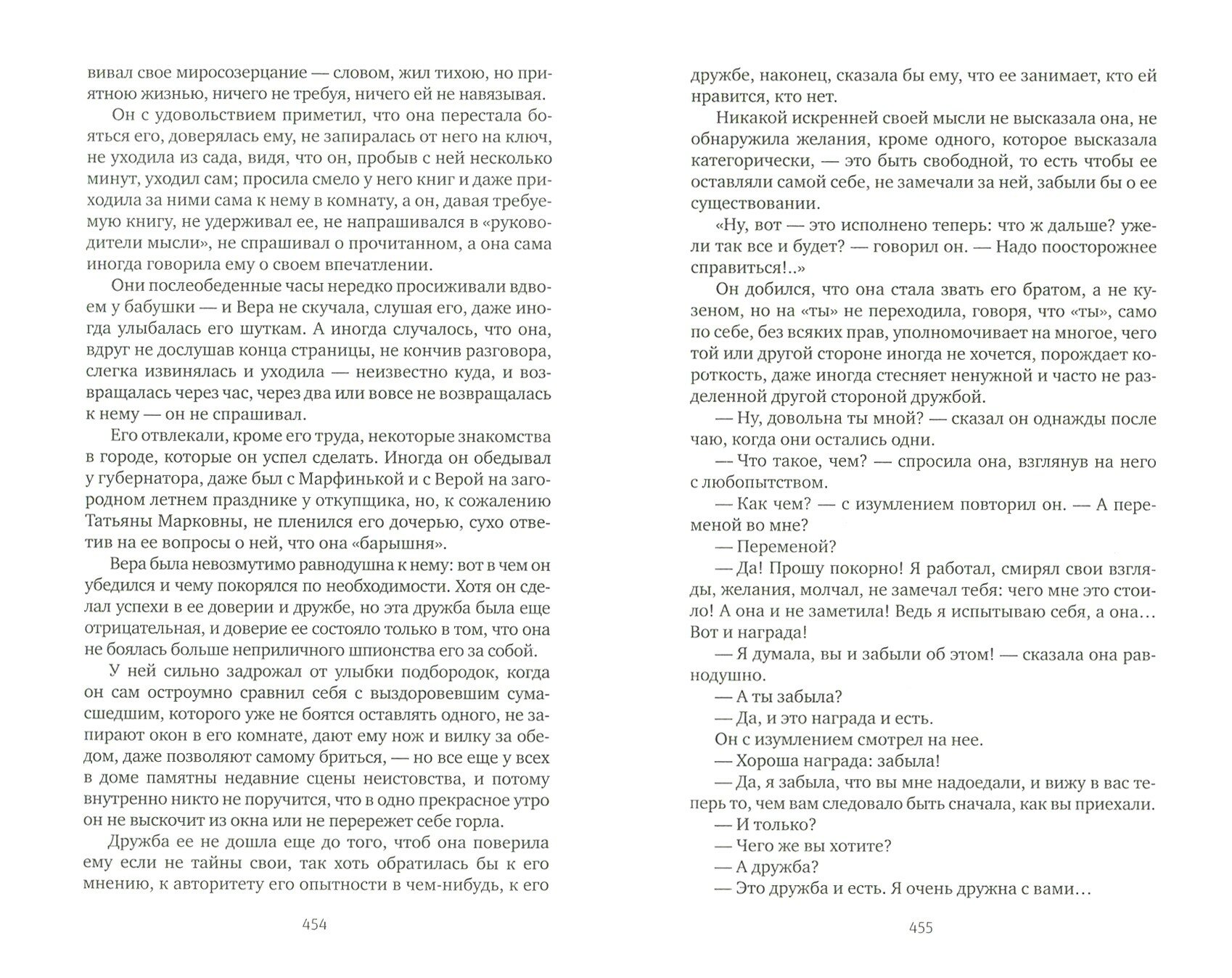 вивал свое миросозерцание — словом, жил тихою, но приятною жизнью, ничего не требуя, ничего ей не навязывая.

Он с удовольствием приметил, что она перестала бояться его, доверялась ему, не запиралась от него на ключ, не уходила из сада, видя, что он, пробыв с ней несколько минут, уходил сам; просила смело у него книг и даже приходила за ними сама к нему в комнату, а он, давая требуемую книгу, не удерживал ее, не напрашивался в «руководители мысли», не спрашивал о прочитанном, а она сама иногда говорила ему о своем впечатлении.

Они послеобеденные часы нередко просиживали вдвоем у бабушки — и Вера не скучала, слушая его, даже иногда улыбалась его шуткам. А иногда случалось, что она, вдруг не дослушав конца страницы, не кончив разговора, слегка извинялась и уходила — неизвестно куда, и возвращалась через час, через два или вовсе не возвращалась к нему — он не спрашивал.

Его отвлекали, кроме его труда, некоторые знакомства в городе, которые он успел сделать. Иногда он обедывал у губернатора, даже был с Марфинькой и с Верой на загородном летнем празднике у откупщика, но, к сожалению Татьяны Марковны, не пленился его дочерью, сухо ответив на ее вопросы о ней, что она «барышня».

Вера была невозмутимо равнодушна к нему: вот в чем он убедился и чему покорялся по необходимости. Хотя он сделал успехи в ее доверии и дружбе, но эта дружба была еще отрицательная, и доверие ее состояло только в том, что она не боялась больше неприличного шпионства его за собой.

У ней сильно задрожал от улыбки подбородок, когда он сам остроумно сравнил себя с выздоровевшим сумасшедшим, которого уже не боятся оставлять одного, не запирают окон в его комнате, дают ему нож и вилку за обедом, даже позволяют самому бриться, — но все еще у всех в доме памятны недавние сцены неистовства, и потому внутренно никто не поручится, что в одно прекрасное утро он не выскочит из окна или не перережет себе горла.

Дружба ее не дошла еще до того, чтоб она поверила ему если не тайны свои, так хоть обратилась бы к его мнению, к авторитету его опытности в чем-нибудь, к его

454

дружбе, наконец, сказала бы ему, что ее занимает, кто ей нравится, кто нет.

Никакой искренней своей мысли не высказала она, не обнаружила желания, кроме одного, которое высказала категорически, — это быть свободной, то есть чтобы ее оставляли самой себе, не замечали за ней, забыли бы о ее существовании.

«Ну, вот — это исполнено теперь: что ж дальше? ужели так все и будет? — говорил он. — Надо поосторожнее справиться!..»

Он добился, что она стала звать его братом, а не кузеном, но на «ты» не переходила, говоря, что «ты», само по себе, без всяких прав, уполномочивает на многое, чего той или другой стороне иногда не хочется, порождает короткость, даже иногда стесняет ненужной и часто не разделенной другой стороной дружбой.

— Ну, довольна ты мной? — сказал он однажды после чаю, когда они остались одни.

— Что такое, чем? — спросила она, взглянув на него с любопытством.

— Как чем? — с изумлением повторил он. — А переменой во мне?

— Переменой?

— Да! Прошу покорно! Я работал, смирял свои взгляды, желания, молчал, не замечал тебя: чего мне это стоило! А она и не заметила! Ведь я испытываю себя, а она… Вот и награда!

— Я думала, вы и забыли об этом! — сказала она равнодушно.

— А ты забыла?

— Да, и это награда и есть.

Он с изумлением смотрел на нее.

— Хороша награда: забыла!

— Да, я забыла, что вы мне надоедали, и вижу в вас теперь то, чем вам следовало быть сначала, как вы приехали.

— И только?

— Чего же вы хотите?

— А дружба?

— Это дружба и есть. Я очень дружна с вами…

455